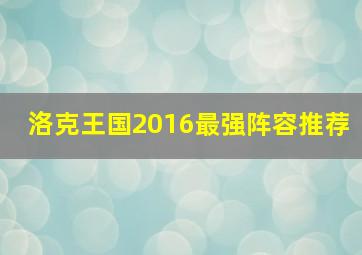 洛克王国2016最强阵容推荐